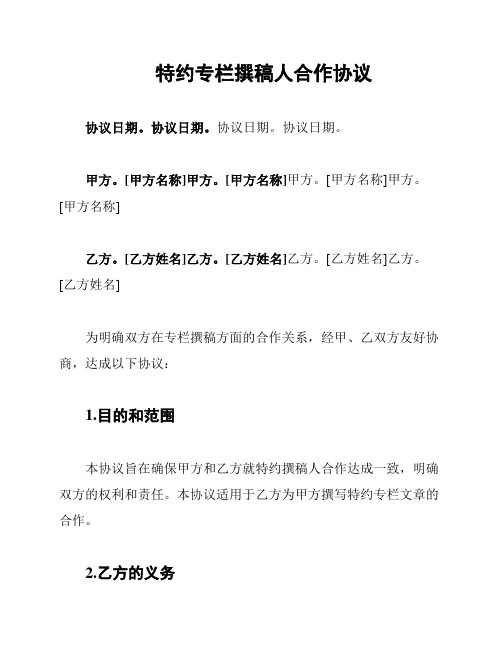 特约专栏撰稿人合作协议

协议日期。协议日期。协议日期。协议日期。

甲方。[甲方名称]甲方。[甲方名称]甲方。[甲方名称]甲方。[甲方名称]

乙方。[乙方姓名]乙方。[乙方姓名]乙方。[乙方姓名]乙方。[乙方姓名]

为明确双方在专栏撰稿方面的合作关系，经甲、乙双方友好协商，达成以下协议：

1.目的和范围

本协议旨在确保甲方和乙方就特约撰稿人合作达成一致，明确双方的权利和责任。本协议适用于乙方为甲方撰写特约专栏文章的合作。

2.乙方的义务